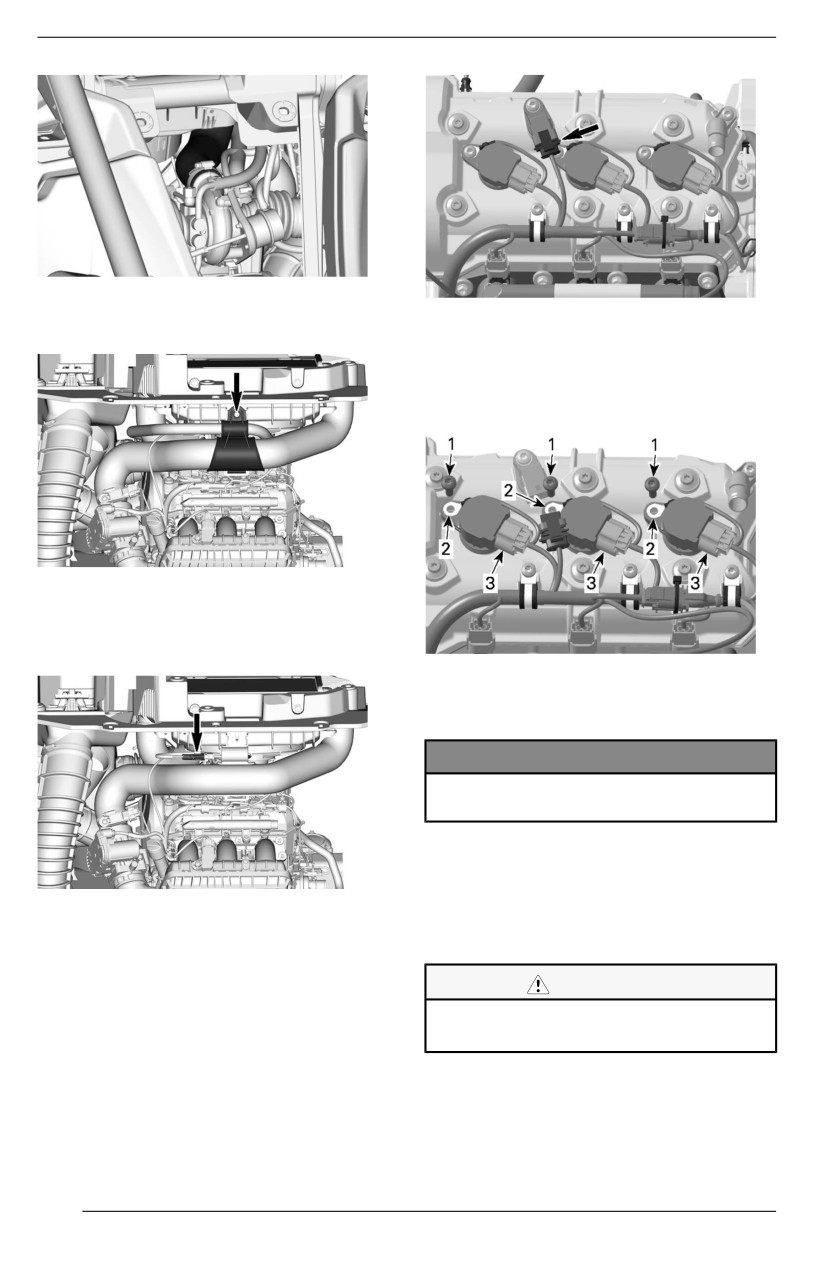 1

1

1

2

2

2

3

3

3